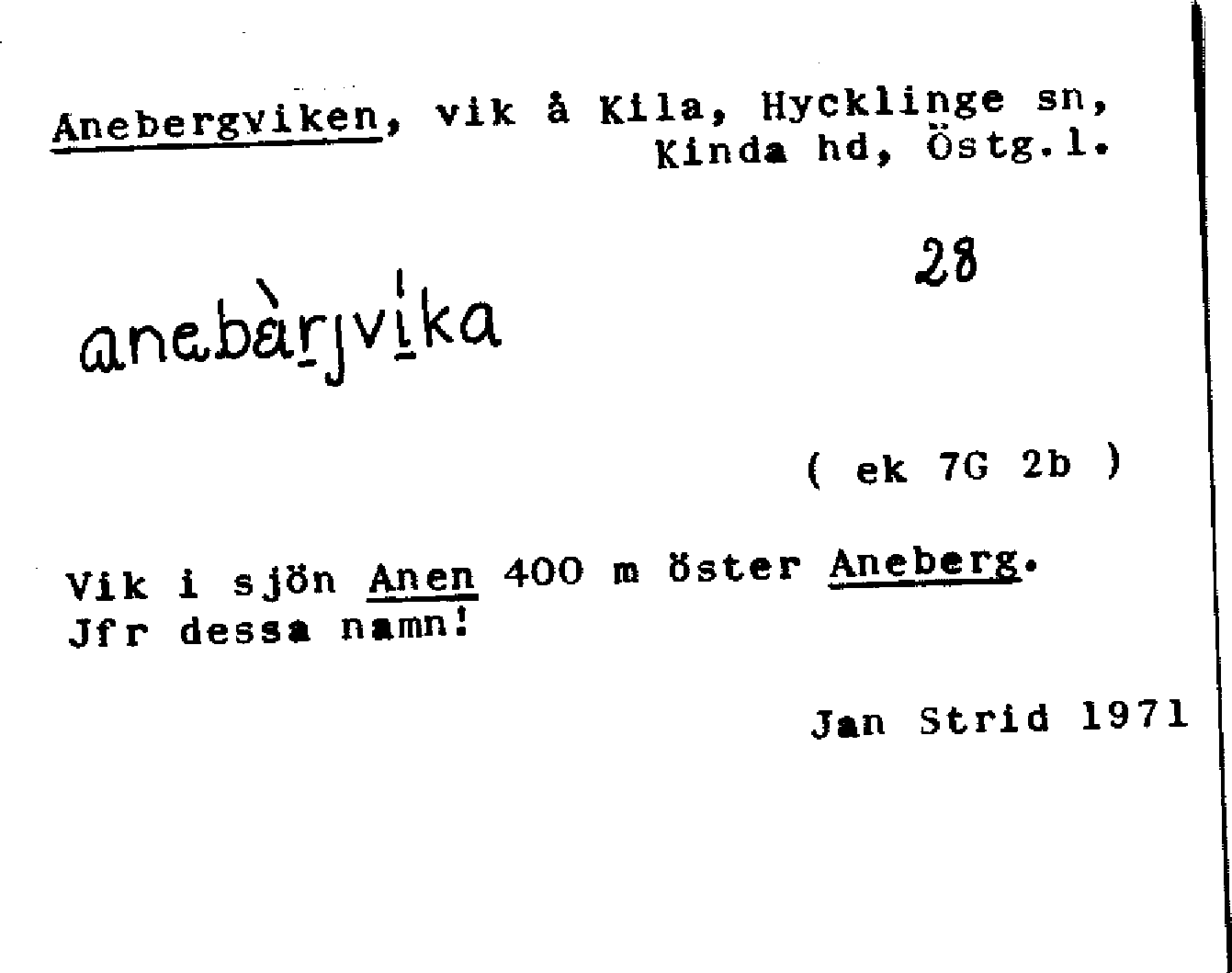 Anebergviken, vik å Kila, Hycklinge sn, Kinda hd, Östg.l.

28

anebàrjvika

( ek 7G 2b )

Vik i sjön Anen 400 m öster Aneberg. Jfr dessa namn!

Jan Strid 1971